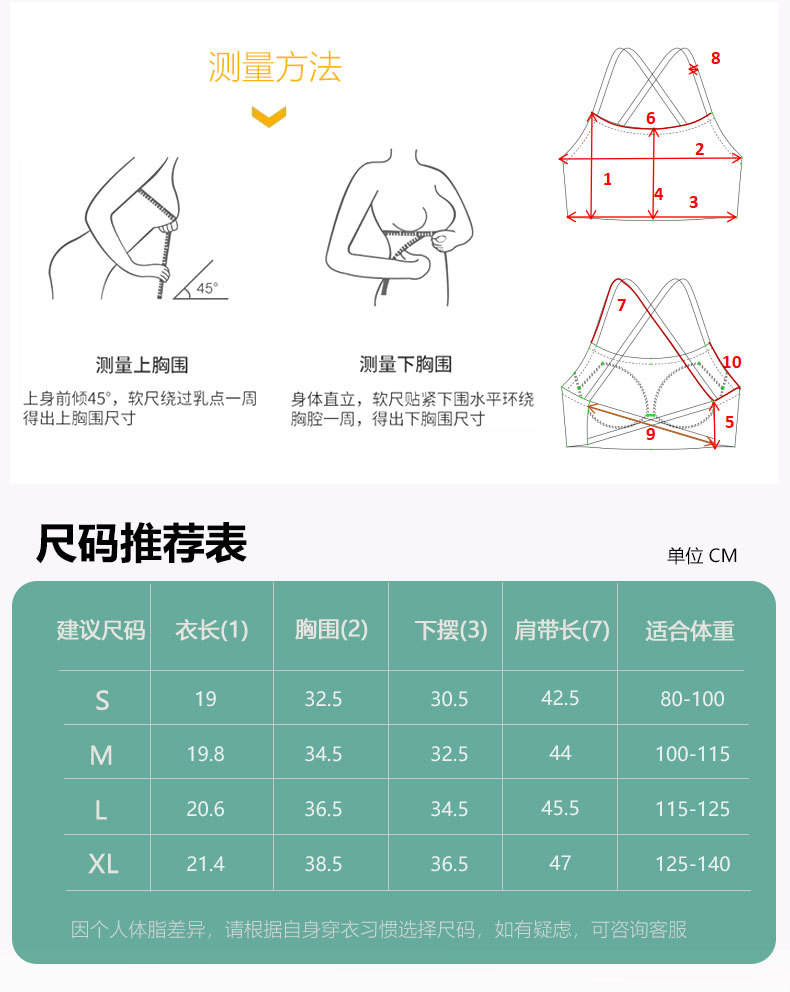 测量方法

45°

测量上胸围

上身前倾45°，软尺绕过乳点一周得出上胸围尺寸

测量下胸围

身体直立，软尺贴紧下围水平环绕胸腔一周，得出下胸围尺寸

8
6
2
1
4
3

7
10
5
9

尺码推荐表

单位 CM

| 建议尺码 | 衣长(1) | 胸围(2) | 下摆(3) | 肩带长(7) | 适合体重 |
|---|---|---|---|---|---|
| S | 19 | 32.5 | 30.5 | 42.5 | 80-100 |
| M | 19.8 | 34.5 | 32.5 | 44 | 100-115 |
| L | 20.6 | 36.5 | 34.5 | 45.5 | 115-125 |
| XL | 21.4 | 38.5 | 36.5 | 47 | 125-140 |

因个人体脂差异，请根据自身穿衣习惯选择尺码，如有疑虑，可咨询客服